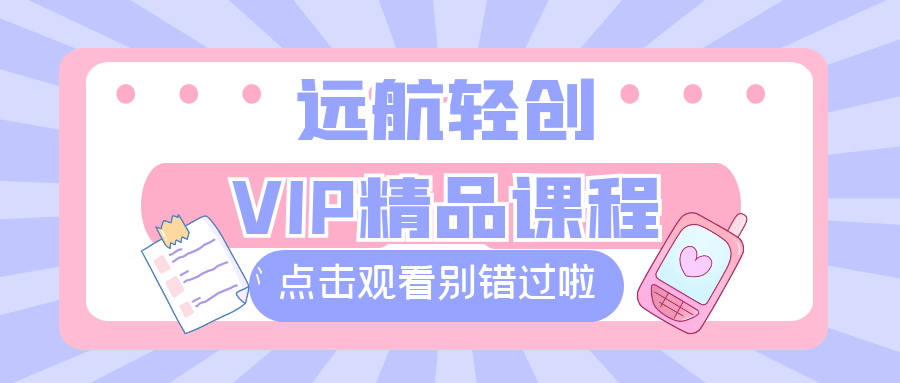 远航轻创

VIP精品课程

点击观看别错过啦